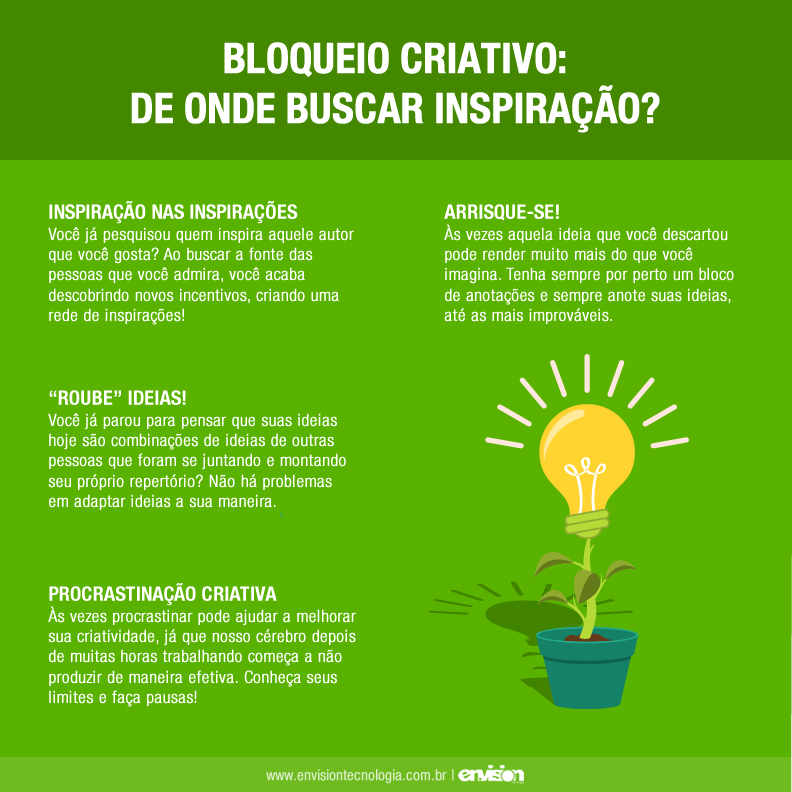 BLOQUEIO CRIATIVO:
DE ONDE BUSCAR INSPIRAÇÃO?

INSPIRAÇÃO NAS INSPIRAÇÕES
Você já pesquisou quem inspira aquele autor que você gosta? Ao buscar a fonte das pessoas que você admira, você acaba descobrindo novos incentivos, criando uma rede de inspirações!

"ROUBE" IDEIAS!
Você já parou para pensar que suas ideias hoje são combinações de ideias de outras pessoas que foram se juntando e montando seu próprio repertório? Não há problemas em adaptar ideias a sua maneira.

PROCRASTINAÇÃO CRIATIVA
Às vezes procrastinar pode ajudar a melhorar sua criatividade, já que nosso cérebro depois de muitas horas trabalhando começa a não produzir de maneira efetiva. Conheça seus limites e faça pausas!

ARRISQUE-SE!
Às vezes aquela ideia que você descartou pode render muito mais do que você imagina. Tenha sempre por perto um bloco de anotações e sempre anote suas ideias, até as mais improváveis.

www.envisiontecnologia.com.br | envision